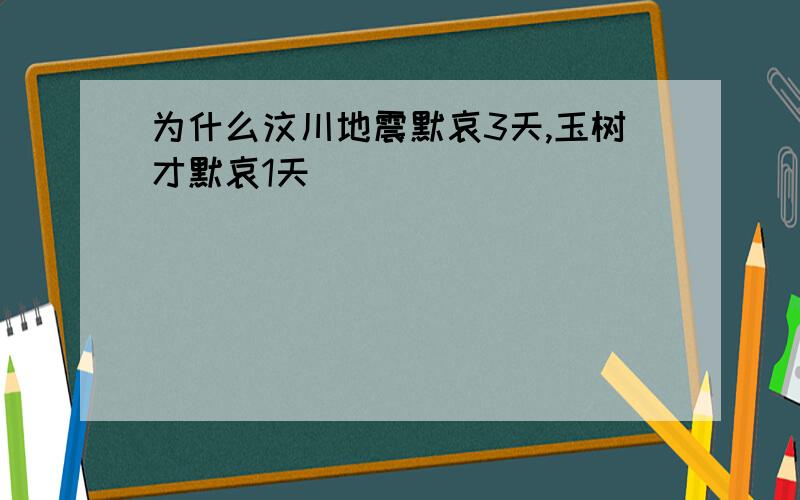 为什么汶川地震默哀3天,玉树才默哀1天